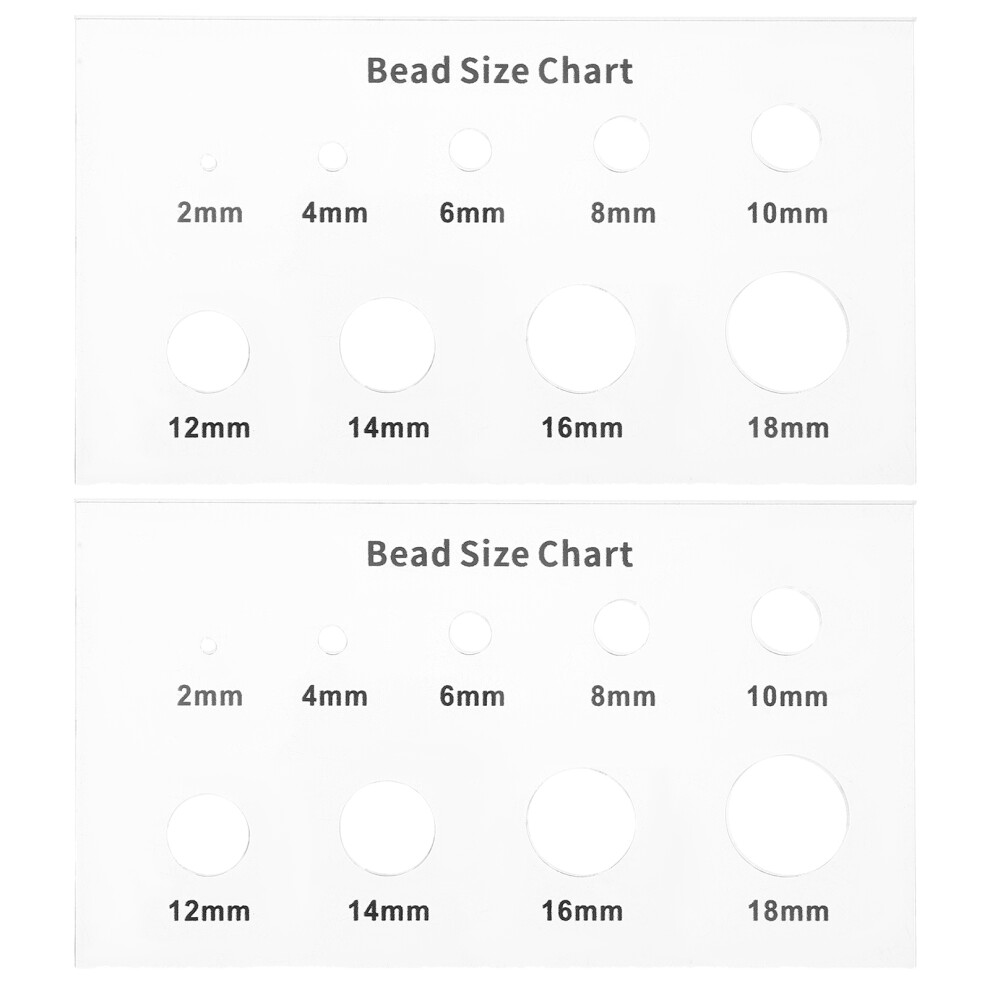 Bead Size Chart

2mm 4mm 6mm 8mm 10mm

12mm 14mm 16mm 18mm

Bead Size Chart

2mm 4mm 6mm 8mm 10mm

12mm 14mm 16mm 18mm